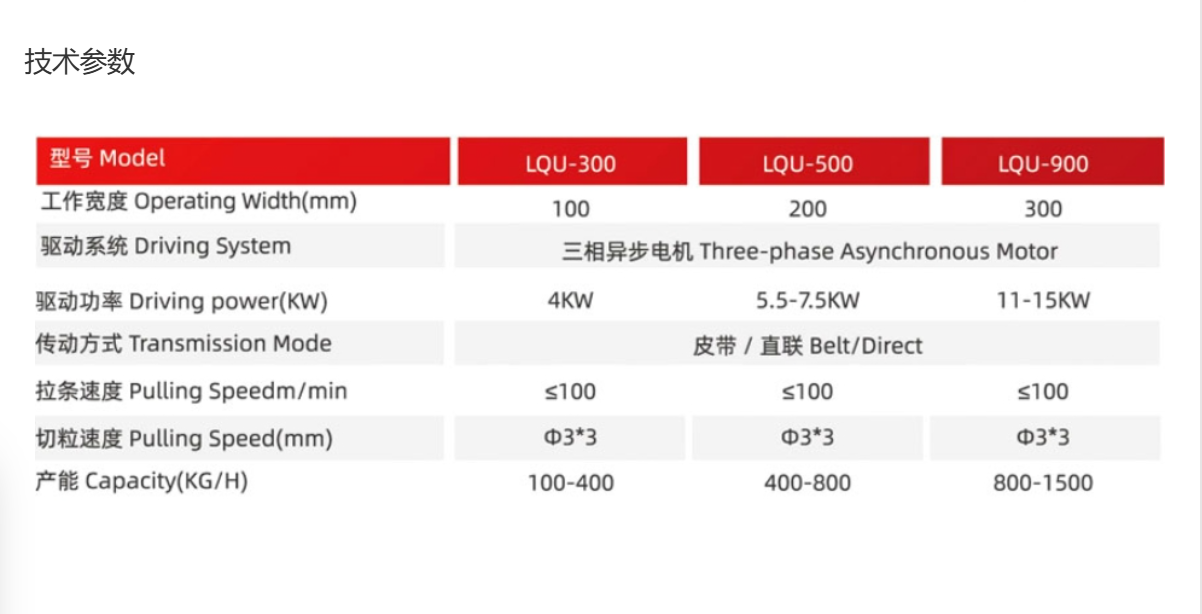 技术参数

| 型号 Model | LQU-300 | LQU-500 | LQU-900 |
|---|---|---|---|
| 工作宽度 Operating Width(mm) | 100 | 200 | 300 |
| 驱动系统 Driving System | 三相异步电机 Three-phase Asynchronous Motor | | |
| 驱动功率 Driving power(KW) | 4KW | 5.5-7.5KW | 11-15KW |
| 传动方式 Transmission Mode | 皮带 / 直联 Belt/Direct | | |
| 拉条速度 Pulling Speedm/min | ≤100 | ≤100 | ≤100 |
| 切粒速度 Pulling Speed(mm) | Φ3*3 | Φ3*3 | Φ3*3 |
| 产能 Capacity(KG/H) | 100-400 | 400-800 | 800-1500 |